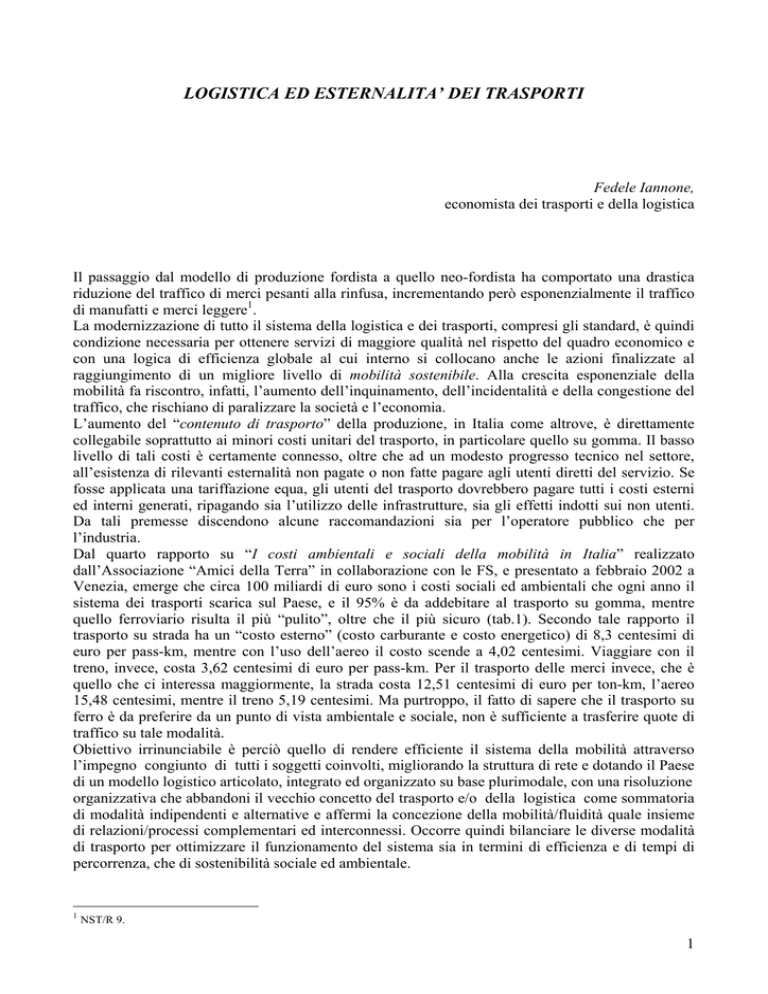 LOGISTICA ED ESTERNALITA' DEI TRASPORTI

Fedele Iannone,
economista dei trasporti e della logistica

Il passaggio dal modello di produzione fordista a quello neo-fordista ha comportato una drastica riduzione del traffico di merci pesanti alla rinfusa, incrementando però esponenzialmente il traffico di manufatti e merci leggere$^1$.
La modernizzazione di tutto il sistema della logistica e dei trasporti, compresi gli standard, è quindi condizione necessaria per ottenere servizi di maggiore qualità nel rispetto del quadro economico e con una logica di efficienza globale al cui interno si collocano anche le azioni finalizzate al raggiungimento di un migliore livello di mobilità sostenibile. Alla crescita esponenziale della mobilità fa riscontro, infatti, l'aumento dell'inquinamento, dell'incidentalità e della congestione del traffico, che rischiano di paralizzare la società e l'economia.
L'aumento del "contenuto di trasporto" della produzione, in Italia come altrove, è direttamente collegabile soprattutto ai minori costi unitari del trasporto, in particolare quello su gomma. Il basso livello di tali costi è certamente connesso, oltre che ad un modesto progresso tecnico nel settore, all'esistenza di rilevanti esternalità non pagate o non fatte pagare agli utenti diretti del servizio. Se fosse applicata una tariffazione equa, gli utenti del trasporto dovrebbero pagare tutti i costi esterni ed interni generati, ripagando sia l'utilizzo delle infrastrutture, sia gli effetti indotti sui non utenti. Da tali premesse discendono alcune raccomandazioni sia per l'operatore pubblico che per l'industria.
Dal quarto rapporto su "I costi ambientali e sociali della mobilità in Italia" realizzato dall'Associazione "Amici della Terra" in collaborazione con le FS, e presentato a febbraio 2002 a Venezia, emerge che circa 100 miliardi di euro sono i costi sociali ed ambientali che ogni anno il sistema dei trasporti scarica sul Paese, e il 95% è da addebitare al trasporto su gomma, mentre quello ferroviario risulta il più "pulito", oltre che il più sicuro (tab.1). Secondo tale rapporto il trasporto su strada ha un "costo esterno" (costo carburante e costo energetico) di 8,3 centesimi di euro per pass-km, mentre con l'uso dell'aereo il costo scende a 4,02 centesimi. Viaggiare con il treno, invece, costa 3,62 centesimi di euro per pass-km. Per il trasporto delle merci invece, che è quello che ci interessa maggiormente, la strada costa 12,51 centesimi di euro per ton-km, l'aereo 15,48 centesimi, mentre il treno 5,19 centesimi. Ma purtroppo, il fatto di sapere che il trasporto su ferro è da preferire da un punto di vista ambientale e sociale, non è sufficiente a trasferire quote di traffico su tale modalità.
Obiettivo irrinunciabile è perciò quello di rendere efficiente il sistema della mobilità attraverso l'impegno congiunto di tutti i soggetti coinvolti, migliorando la struttura di rete e dotando il Paese di un modello logistico articolato, integrato ed organizzato su base plurimodale, con una risoluzione organizzativa che abbandoni il vecchio concetto del trasporto e/o della logistica come sommatoria di modalità indipendenti e alternative e affermi la concezione della mobilità/fluidità quale insieme di relazioni/processi complementari ed interconnessi. Occorre quindi bilanciare le diverse modalità di trasporto per ottimizzare il funzionamento del sistema sia in termini di efficienza e di tempi di percorrenza, che di sostenibilità sociale ed ambientale.

$^1$ NST/R 9.

1